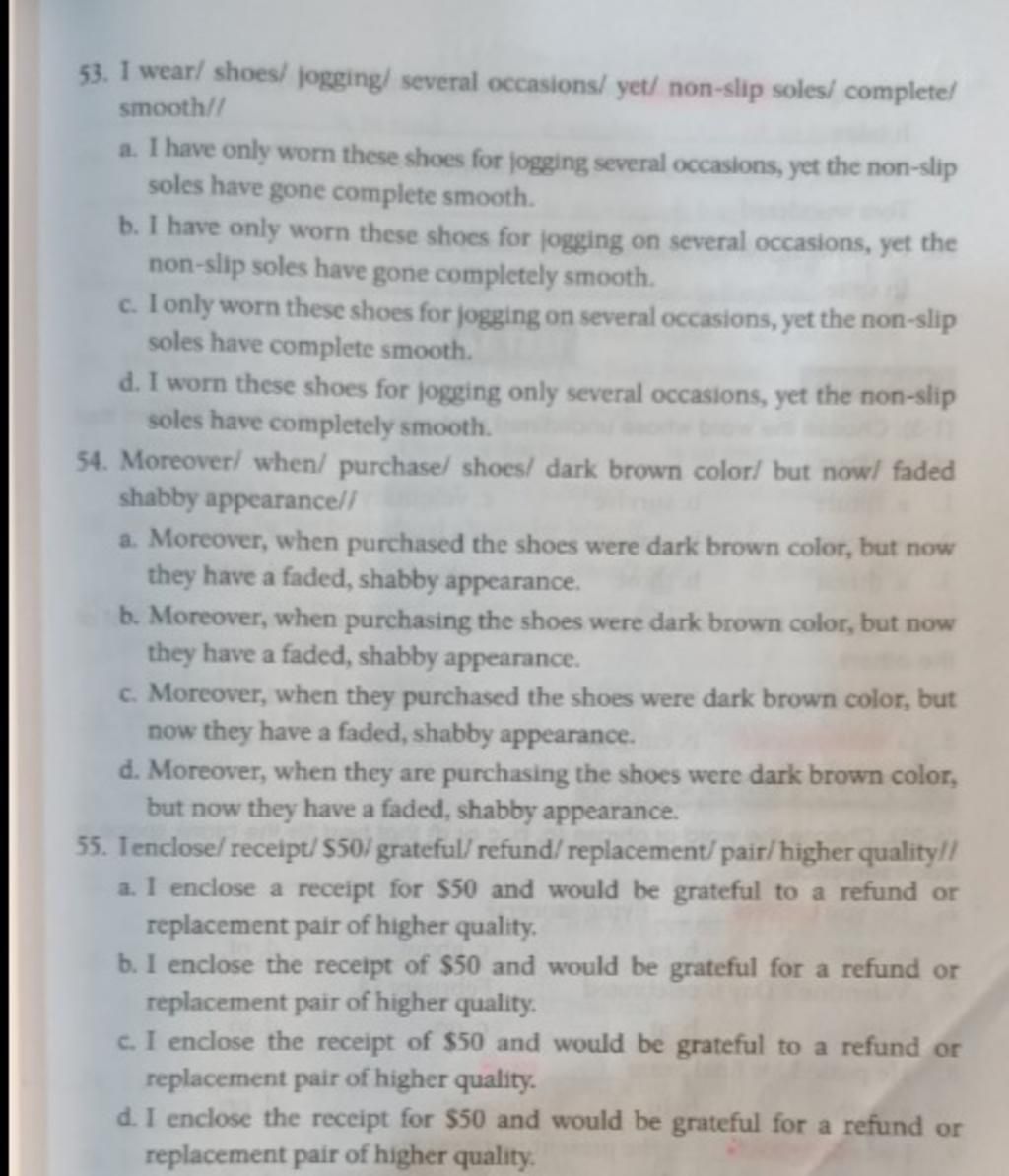 53. I wear/ shoes/ jogging/ several occasions/ yet/ non-slip soles/ complete/ smooth//

a. I have only worn these shoes for jogging several occasions, yet the non-slip soles have gone complete smooth.

b. I have only worn these shoes for jogging on several occasions, yet the non-slip soles have gone completely smooth.

c. I only worn these shoes for jogging on several occasions, yet the non-slip soles have complete smooth.

d. I worn these shoes for jogging only several occasions, yet the non-slip soles have completely smooth.

54. Moreover/ when/ purchase/ shoes/ dark brown color/ but now/ faded shabby appearance//

a. Moreover, when purchased the shoes were dark brown color, but now they have a faded, shabby appearance.

b. Moreover, when purchasing the shoes were dark brown color, but now they have a faded, shabby appearance.

c. Moreover, when they purchased the shoes were dark brown color, but now they have a faded, shabby appearance.

d. Moreover, when they are purchasing the shoes were dark brown color, but now they have a faded, shabby appearance.

55. I enclose/ receipt/ $50/ grateful/ refund/ replacement/ pair/ higher quality//

a. I enclose a receipt for $50 and would be grateful to a refund or replacement pair of higher quality.

b. I enclose the receipt of $50 and would be grateful for a refund or replacement pair of higher quality.

c. I enclose the receipt of $50 and would be grateful to a refund or replacement pair of higher quality.

d. I enclose the receipt for $50 and would be grateful for a refund or replacement pair of higher quality.